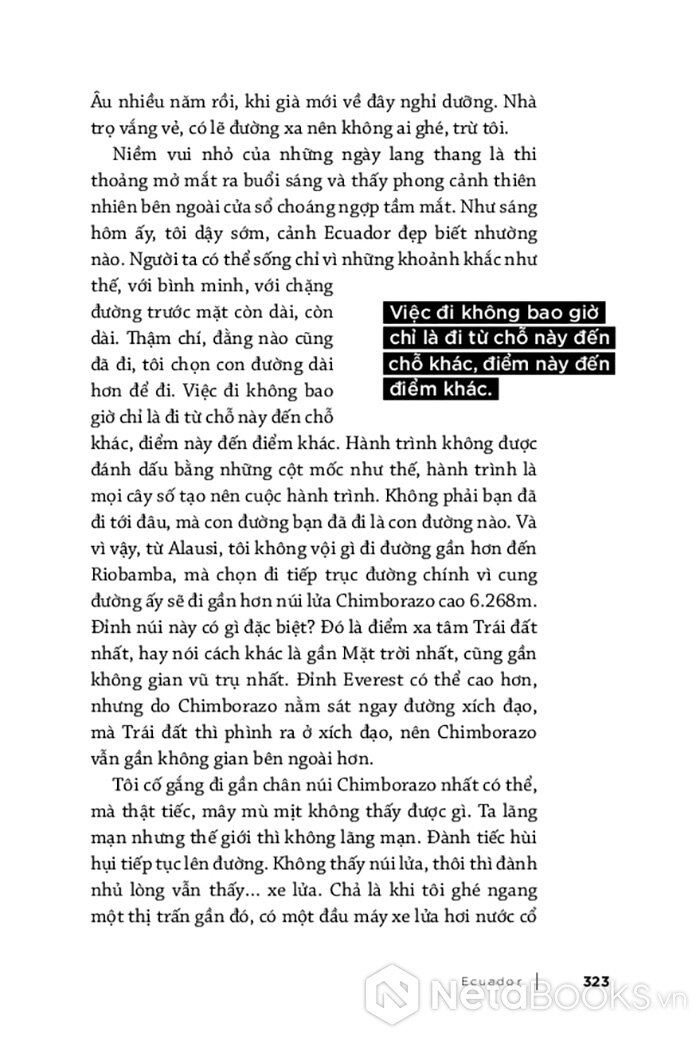 Âu nhiều năm rồi, khi già mới về đây nghỉ dưỡng. Nhà trọ vắng vẻ, có lẽ đường xa nên không ai ghé, trừ tôi.

Niềm vui nhỏ của những ngày lang thang là thi thoảng mở mắt ra buổi sáng và thấy phong cảnh thiên nhiên bên ngoài cửa sổ choáng ngợp tầm mắt. Như sáng hôm ấy, tôi dậy sớm, cảnh Ecuador đẹp biết nhường nào. Người ta có thể sống chỉ vì những khoảnh khắc như thế, với bình minh, với chặng đường trước mặt còn dài, còn dài. Thậm chí, đằng nào cũng đã đi, tôi chọn con đường dài hơn để đi. Việc đi không bao giờ chỉ là đi từ chỗ này đến chỗ khác, điểm này đến điểm khác. Hành trình không được đánh dấu bằng những cột mốc như thế, hành trình là mọi cây số tạo nên cuộc hành trình. Không phải bạn đã đi tới đâu, mà con đường bạn đã đi là con đường nào. Và vì vậy, từ Alausi, tôi không vội gì đi đường gần hơn đến Riobamba, mà chọn đi tiếp trục đường chính vì cung đường ấy sẽ đi gần hơn núi lửa Chimborazo cao 6.268m. Đỉnh núi này có gì đặc biệt? Đó là điểm xa tâm Trái đất nhất, hay nói cách khác là gần Mặt trời nhất, cũng gần không gian vũ trụ nhất. Đỉnh Everest có thể cao hơn, nhưng do Chimborazo nằm sát ngay đường xích đạo, mà Trái đất thì phình ra ở xích đạo, nên Chimborazo vẫn gần không gian bên ngoài hơn.

Việc đi không bao giờ chỉ là đi từ chỗ này đến chỗ khác, điểm này đến điểm khác.

Tôi cố gắng đi gần chân núi Chimborazo nhất có thể, mà thật tiếc, mây mù mịt không thấy được gì. Ta lãng mạn nhưng thế giới thì không lãng mạn. Đành tiếc hùi hụi tiếp tục lên đường. Không thấy núi lửa, thôi thì đành nhủ lòng vẫn thấy... xe lửa. Chả là khi tôi ghé ngang một thị trấn gần đó, có một đầu máy xe lửa hơi nước cổ

Ecuador | 323

NetaBOOKS.vn